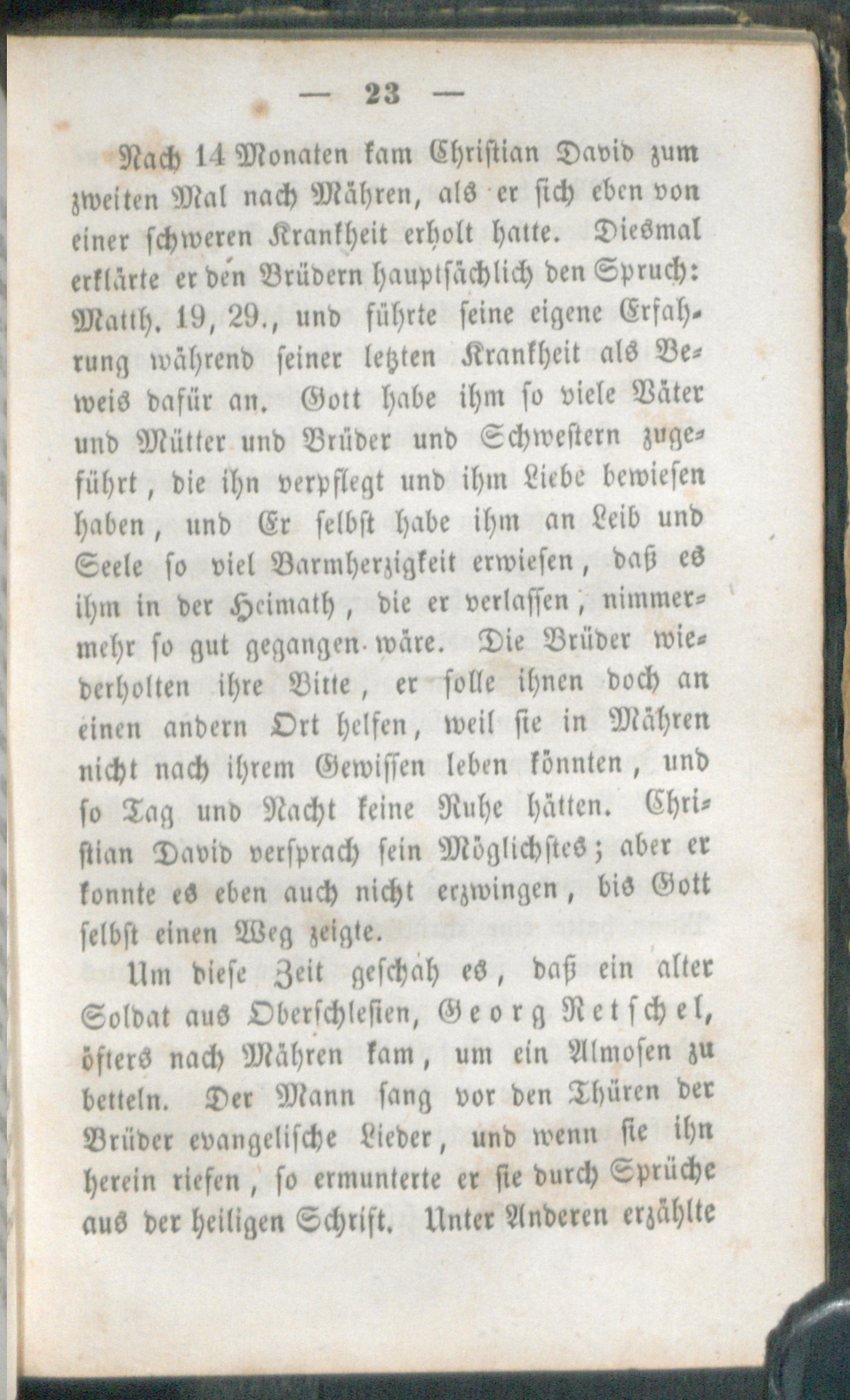 — 23 —

Nach 14 Monaten kam Christian David zum zweiten Mal nach Mähren, als er sich eben von einer schweren Krankheit erholt hatte. Diesmal erklärte er den Brüdern hauptsächlich den Spruch: Matth. 19, 29., und führte seine eigene Erfahrung während seiner letzten Krankheit als Beweis dafür an. Gott habe ihm so viele Väter und Mütter und Brüder und Schwestern zugeführt, die ihn verpflegt und ihm Liebe bewiesen haben, und Er selbst habe ihm an Leib und Seele so viel Barmherzigkeit erwiesen, daß es ihm in der Heimath, die er verlassen, nimmermehr so gut gegangen wäre. Die Brüder wiederholten ihre Bitte, er solle ihnen doch an einen andern Ort helfen, weil sie in Mähren nicht nach ihrem Gewissen leben könnten, und so Tag und Nacht keine Ruhe hätten. Christian David versprach sein Möglichstes; aber er konnte es eben auch nicht erzwingen, bis Gott selbst einen Weg zeigte.

Um diese Zeit geschah es, daß ein alter Soldat aus Oberschlesien, Georg Retschel, öfters nach Mähren kam, um ein Almosen zu betteln. Der Mann sang vor den Thüren der Brüder evangelische Lieder, und wenn sie ihn herein riefen, so ermunterte er sie durch Sprüche aus der heiligen Schrift. Unter Anderen erzählte